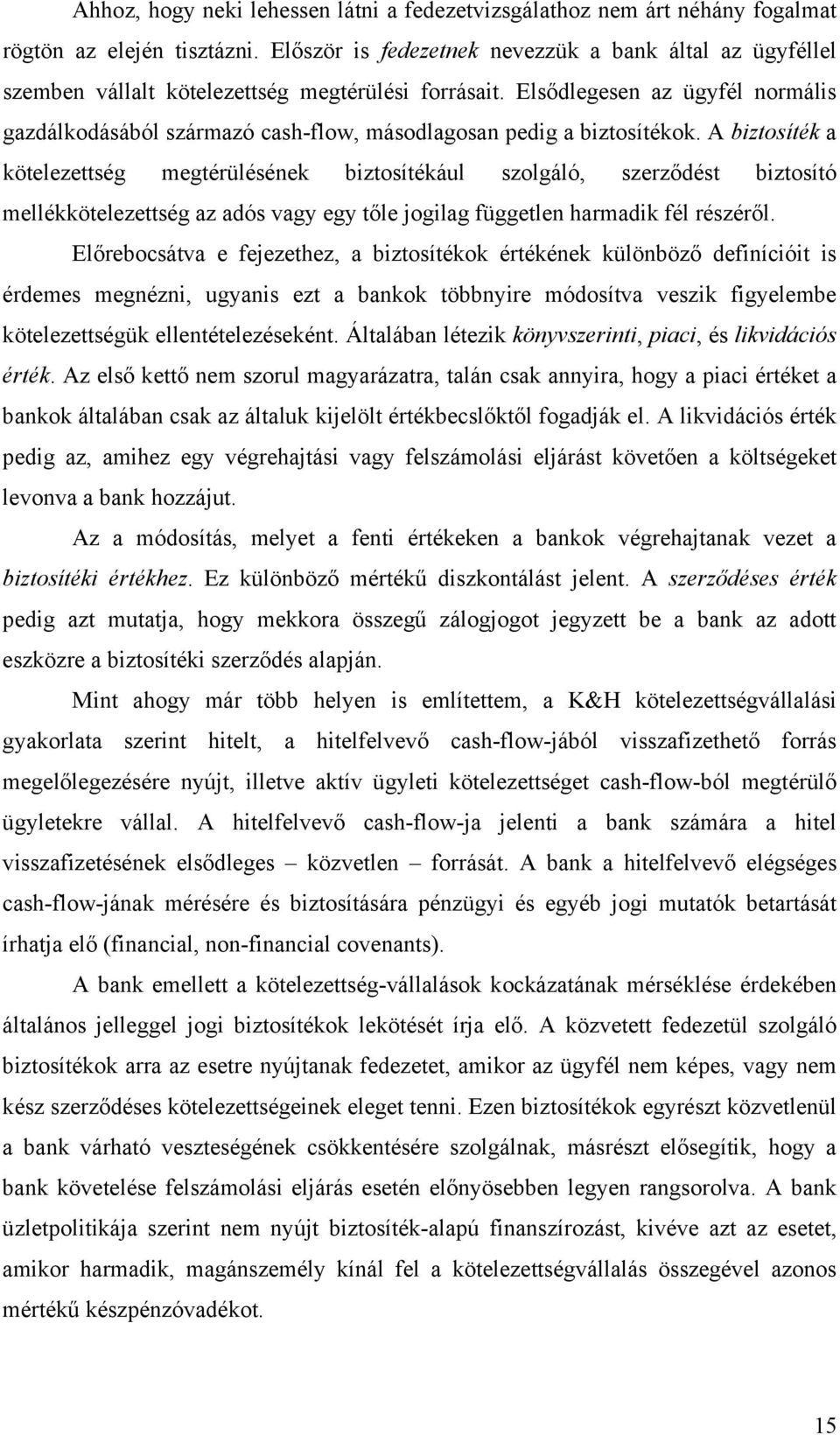 Ahhoz, hogy neki lehessen látni a fedezetvizsgálathoz nem árt néhány fogalmat rögtön az elején tisztázni. Először is fedezetnek nevezzük a bank által az ügyféllel szemben vállalt kötelezettség megtérülési forrásait. Elsődlegesen az ügyfél normális gazdálkodásából származó cash-flow, másodlagosan pedig a biztosítékok. A biztosíték a kötelezettség megtérülésének biztosítékául szolgáló, szerződést biztosító mellékkötelezettség az adós vagy egy tőle jogilag független harmadik fél részéről.

Előrebocsátva e fejezethez, a biztosítékok értékének különböző definícióit is érdemes megnézni, ugyanis ezt a bankok többnyire módosítva veszik figyelembe kötelezettségük ellentételezéseként. Általában létezik könyvszerinti, piaci, és likvidációs érték. Az első kettő nem szorul magyarázatra, talán csak annyira, hogy a piaci értéket a bankok általában csak az általuk kijelölt értékbecslőktől fogadják el. A likvidációs érték pedig az, amihez egy végrehajtási vagy felszámolási eljárást követően a költségeket levonva a bank hozzájut.

Az a módosítás, melyet a fenti értékeken a bankok végrehajtanak vezet a biztosítéki értékhez. Ez különböző mértékű diszkontálást jelent. A szerződéses érték pedig azt mutatja, hogy mekkora összegű zálogjogot jegyzett be a bank az adott eszközre a biztosítéki szerződés alapján.

Mint ahogy már több helyen is említettem, a K&H kötelezettségvállalási gyakorlata szerint hitelt, a hitelfelvevő cash-flow-jából visszafizethető forrás megelőlegezésére nyújt, illetve aktív ügyleti kötelezettséget cash-flow-ból megtérülő ügyletekre vállal. A hitelfelvevő cash-flow-ja jelenti a bank számára a hitel visszafizetésének elsődleges – közvetlen – forrását. A bank a hitelfelvevő elégséges cash-flow-jának mérésére és biztosítására pénzügyi és egyéb jogi mutatók betartását írhatja elő (financial, non-financial covenants).

A bank emellett a kötelezettség-vállalások kockázatának mérséklése érdekében általános jelleggel jogi biztosítékok lekötését írja elő. A közvetett fedezetül szolgáló biztosítékok arra az esetre nyújtanak fedezetet, amikor az ügyfél nem képes, vagy nem kész szerződéses kötelezettségeinek eleget tenni. Ezen biztosítékok egyrészt közvetlenül a bank várható veszteségének csökkentésére szolgálnak, másrészt elősegítik, hogy a bank követelése felszámolási eljárás esetén előnyösebben legyen rangsorolva. A bank üzletpolitikája szerint nem nyújt biztosíték-alapú finanszírozást, kivéve azt az esetet, amikor harmadik, magánszemély kínál fel a kötelezettségvállalás összegével azonos mértékű készpénzóvadékot.

15